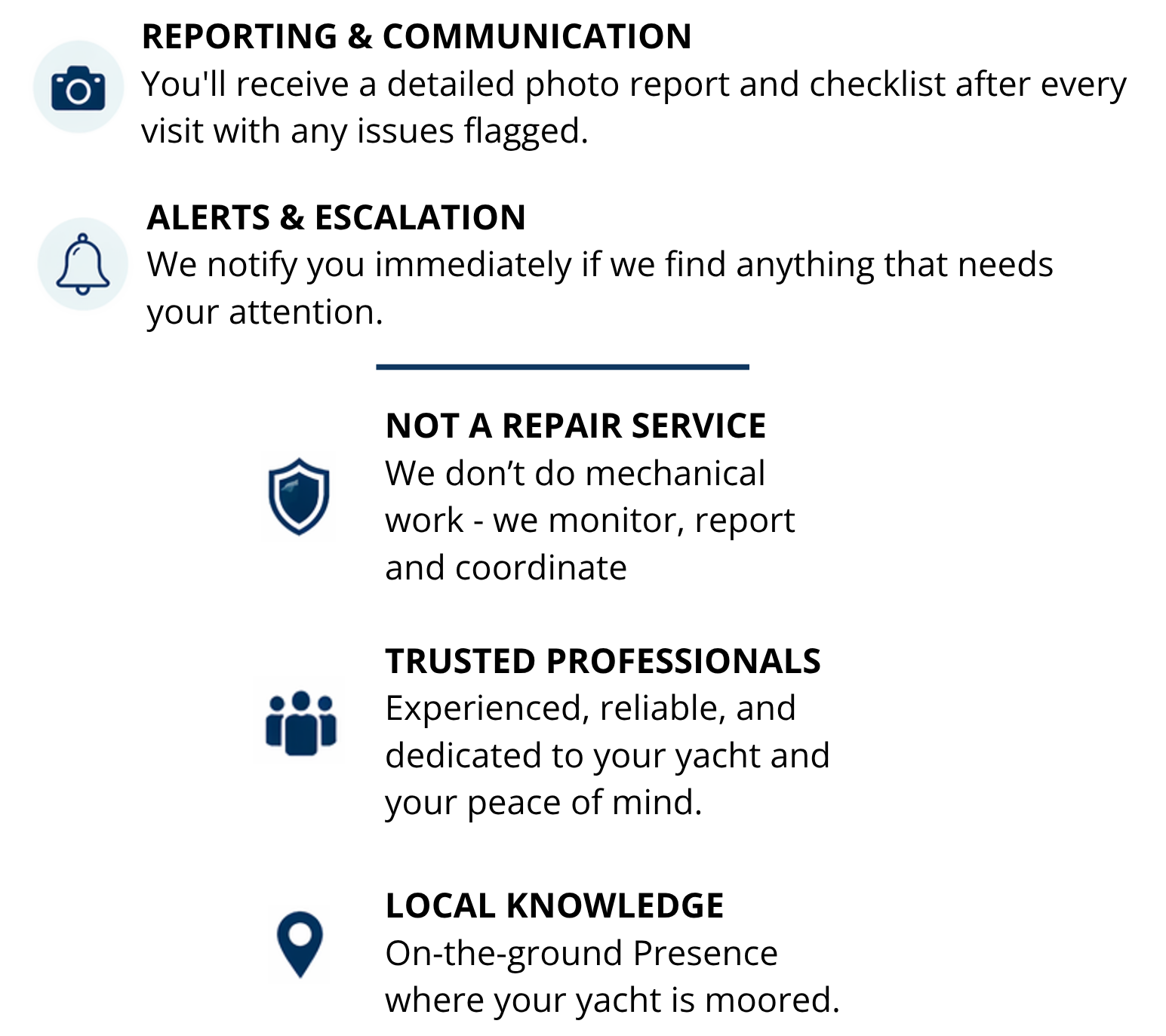 REPORTING & COMMUNICATION
You'll receive a detailed photo report and checklist after every visit with any issues flagged.

ALERTS & ESCALATION
We notify you immediately if we find anything that needs your attention.

NOT A REPAIR SERVICE
We don’t do mechanical work - we monitor, report and coordinate

TRUSTED PROFESSIONALS
Experienced, reliable, and dedicated to your yacht and your peace of mind.

LOCAL KNOWLEDGE
On-the-ground Presence where your yacht is moored.